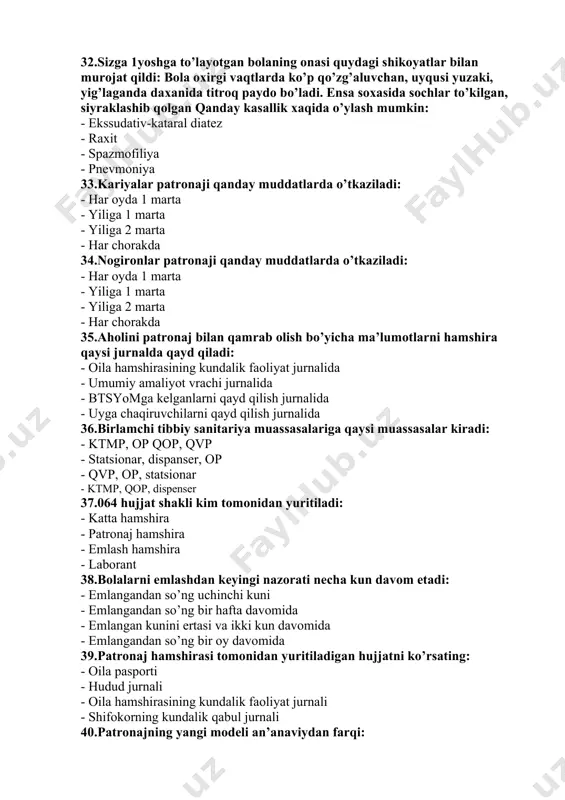 32.Sizga 1yoshga to'layotgan bolaning onasi quydagi shikoyatlar bilan murojat qildi: Bola oxirgi vaqtlarda ko'p qo'zg'aluvchan, uyqusi yuzaki, yig'laganda daxanida titroq paydo bo'ladi. Ensa soxasida sochlar to'kilgan, siyraklashib qolgan Qanday kasallik xaqida o'ylash mumkin:
- Ekssudativ-kataral diatez
- Raxit
- Spazmofiliya
- Pnevmoniya
33.Kariyalar patronaji qanday muddatlarda o'tkaziladi:
- Har oyda 1 marta
- Yiliga 1 marta
- Yiliga 2 marta
- Har chorakda
34.Nogironlar patronaji qanday muddatlarda o'tkaziladi:
- Har oyda 1 marta
- Yiliga 1 marta
- Yiliga 2 marta
- Har chorakda
35.Aholini patronaj bilan qamrab olish bo'yicha ma'lumotlarni hamshira qaysi jurnalda qayd qiladi:
- Oila hamshirasining kundalik faoliyat jurnalida
- Umumiy amaliyot vrachi jurnalida
- BTSYoMga kelganlarni qayd qilish jurnalida
- Uyga chaqiruvchilarni qayd qilish jurnalida
36.Birlamchi tibbiy sanitariya muassasalariga qaysi muassasalar kiradi:
- KTMP, OP QOP, QVP
- Statsionar, dispanser, OP
- QVP, OP, statsionar
- KTMP, QOP, dispenser
37.064 hujjat shakli kim tomonidan yuritiladi:
- Katta hamshira
- Patronaj hamshira
- Emlash hamshira
- Laborant
38.Bolalarni emlashdan keyingi nazorati necha kun davom etadi:
- Emlangandan so'ng uchinchi kuni
- Emlangandan so'ng bir hafta davomida
- Emlangan kunini ertasi va ikki kun davomida
- Emlangandan so'ng bir oy davomida
39.Patronaj hamshirasi tomonidan yuritiladigan hujjatni ko'rsating:
- Oila pasporti
- Hudud jurnali
- Oila hamshirasining kundalik faoliyat jurnali
- Shifokorning kundalik qabul jurnali
40.Patronajning yangi modeli an'anaviydan farqi:

FaylHub.uz